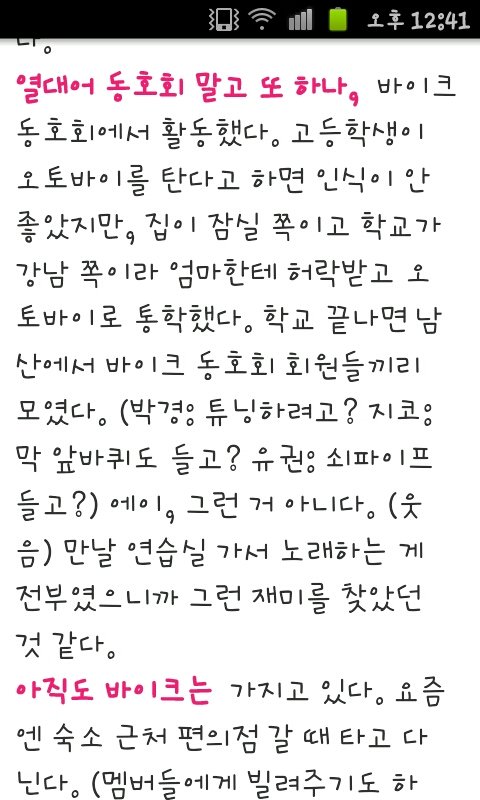 오후 12:41

다.

열대어 동호회 말고 또 하나, 바이크 동호회에서 활동했다. 고등학생이 오토바이를 탄다고 하면 인식이 안 좋았지만, 집이 잠실 쪽이고 학교가 강남 쪽이라 엄마한테 허락받고 오토바이로 통학했다. 학교 끝나면 남산에서 바이크 동호회 회원들끼리 모였다. (박경: 튜닝하려고? 지코: 막 앞바퀴도 들고? 유권: 쇠파이프 들고?) 에이, 그런 거 아니다. (웃음) 만날 연습실 가서 노래하는 게 전부였으니까 그런 재미를 찾았던 것 같다.

아직도 바이크는 가지고 있다. 요즘엔 숙소 근처 편의점 갈 때 타고 다닌다. (멤버들에게 빌려주기도 하